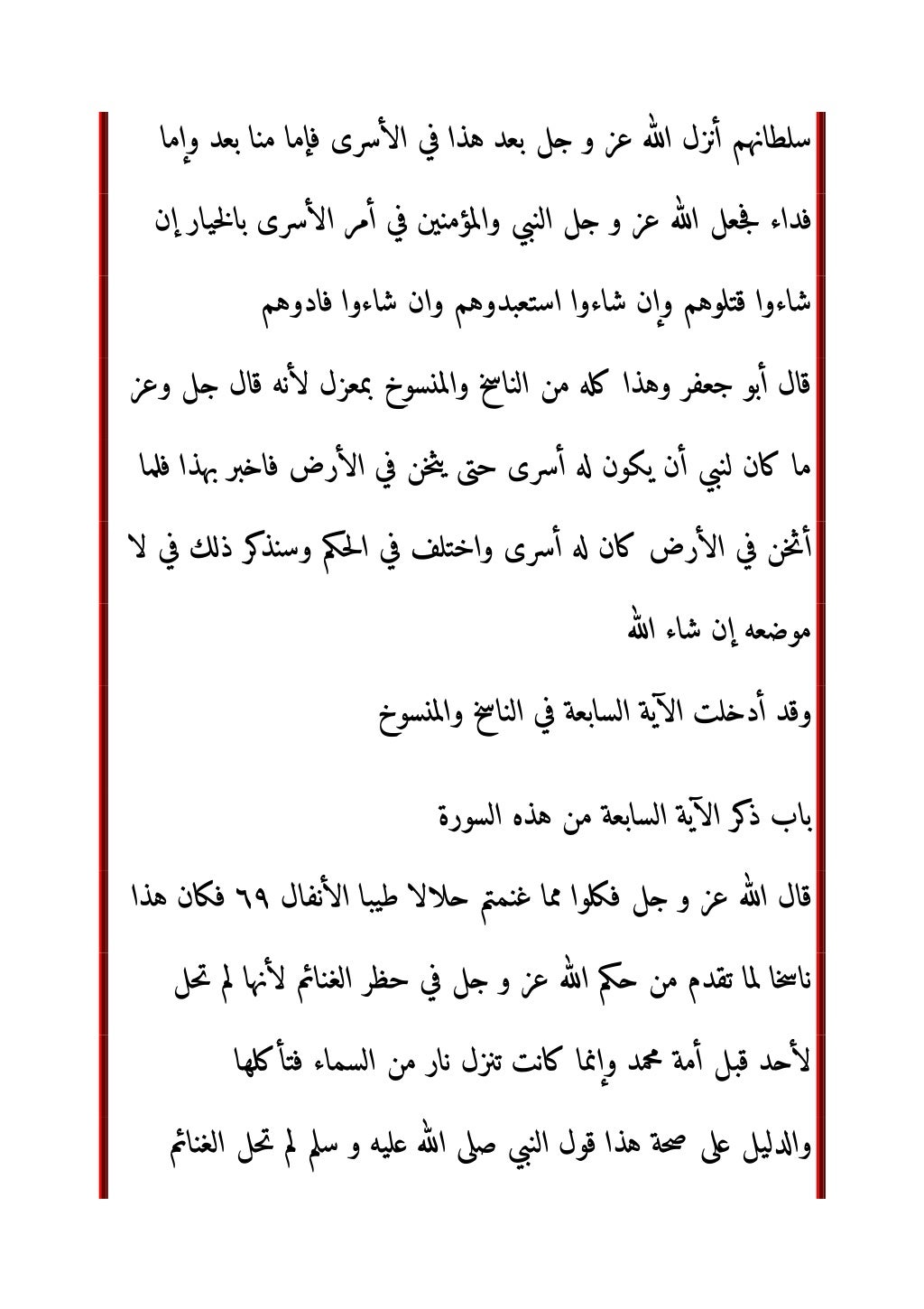 سلطانهم أنزل الله عز و جل بعد هذا في الأسرى فإما منا بعد وإما فداء فجعل الله عز و جل النبي والمؤمنين في أمر الأسرى بالخيار إن شاءوا قتلوهم وإن شاءوا استعبدوهم وان شاءوا فادوهم

قال أبو جعفر وهذا كله من الناسخ والمنسوخ بمعزل لأنه قال جل وعز ما كان لنبي أن يكون له أسرى حتى يثخن في الأرض فاخبر بهذا فلما أثخن في الأرض كان له أسرى واختلف في الحكم وسنذكر ذلك في لا موضعه إن شاء الله

وقد أدخلت الآية السابعة في الناسخ والمنسوخ

باب ذكر الآية السابعة من هذه السورة

قال الله عز و جل فكلوا مما غنمتم حلالا طيبا الأنفال ٦٩ فكان هذا ناسخا لما تقدم من حكم الله عز و جل في حظر الغنائم لأنها لم تحل لأحد قبل أمة محمد وإنما كانت تنزل نار من السماء فتأكلها

والدليل على صحة هذا قول النبي صلى الله عليه و سلم لم تحل الغنائم